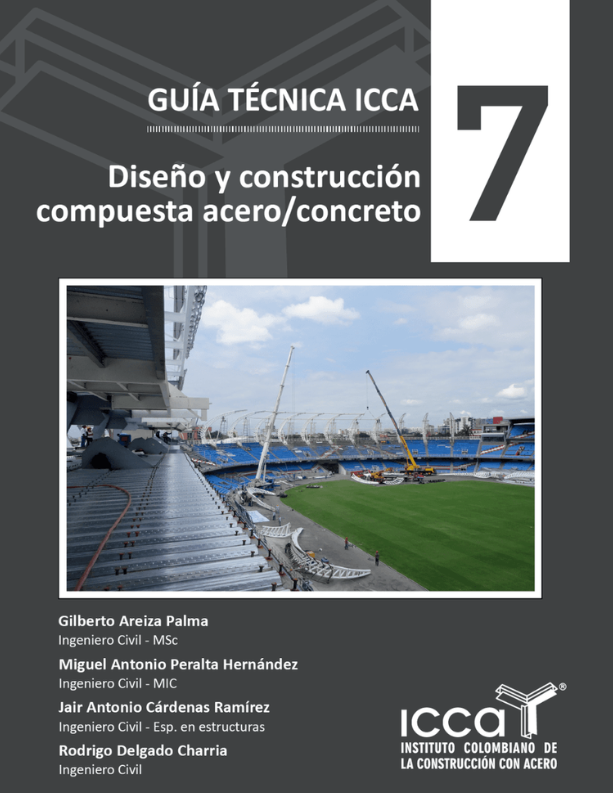 GUÍA TÉCNICA ICCA

7

Diseño y construcción compuesta acero/concreto

Gilberto Areiza Palma
Ingeniero Civil - MSc

Miguel Antonio Peralta Hernández
Ingeniero Civil - MIC

Jair Antonio Cárdenas Ramírez
Ingeniero Civil - Esp. en estructuras

Rodrigo Delgado Charria
Ingeniero Civil

ICCA®
INSTITUTO COLOMBIANO DE
LA CONSTRUCCIÓN CON ACERO